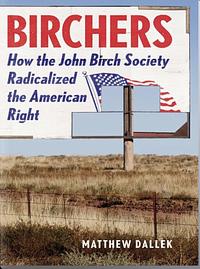 BIRCHERS

How the John Birch Society Radicalized the American Right

MATTHEW DALLEK